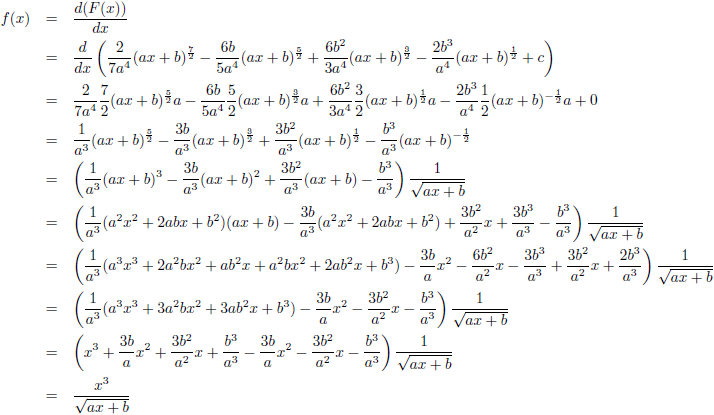 $f(x) = \frac{d(F(x))}{dx}$

$= \frac{d}{dx}\left(\frac{2}{7a^4}(ax+b)^{\frac{7}{2}} - \frac{6b}{5a^4}(ax+b)^{\frac{5}{2}} + \frac{6b^2}{3a^4}(ax+b)^{\frac{3}{2}} - \frac{2b^3}{a^4}(ax+b)^{\frac{1}{2}} + c\right)$

$= \frac{2}{7a^4}\frac{7}{2}(ax+b)^{\frac{5}{2}}a - \frac{6b}{5a^4}\frac{5}{2}(ax+b)^{\frac{3}{2}}a + \frac{6b^2}{3a^4}\frac{3}{2}(ax+b)^{\frac{1}{2}}a - \frac{2b^3}{a^4}\frac{1}{2}(ax+b)^{-\frac{1}{2}}a + 0$

$= \frac{1}{a^3}(ax+b)^{\frac{5}{2}} - \frac{3b}{a^3}(ax+b)^{\frac{3}{2}} + \frac{3b^2}{a^3}(ax+b)^{\frac{1}{2}} - \frac{b^3}{a^3}(ax+b)^{-\frac{1}{2}}$

$= \left(\frac{1}{a^3}(ax+b)^3 - \frac{3b}{a^3}(ax+b)^2 + \frac{3b^2}{a^3}(ax+b) - \frac{b^3}{a^3}\right)\frac{1}{\sqrt{ax+b}}$

$= \left(\frac{1}{a^3}(a^2x^2+2abx+b^2)(ax+b) - \frac{3b}{a^3}(a^2x^2+2abx+b^2) + \frac{3b^2}{a^2}x + \frac{3b^3}{a^3} - \frac{b^3}{a^3}\right)\frac{1}{\sqrt{ax+b}}$

$= \left(\frac{1}{a^3}(a^3x^3+2a^2bx^2+ab^2x+a^2bx^2+2ab^2x+b^3) - \frac{3b}{a}x^2 - \frac{6b^2}{a^2}x - \frac{3b^3}{a^3} + \frac{3b^2}{a^2}x + \frac{2b^3}{a^3}\right)\frac{1}{\sqrt{ax+b}}$

$= \left(\frac{1}{a^3}(a^3x^3+3a^2bx^2+3ab^2x+b^3) - \frac{3b}{a}x^2 - \frac{3b^2}{a^2}x - \frac{b^3}{a^3}\right)\frac{1}{\sqrt{ax+b}}$

$= \left(x^3 + \frac{3b}{a}x^2 + \frac{3b^2}{a^2}x + \frac{b^3}{a^3} - \frac{3b}{a}x^2 - \frac{3b^2}{a^2}x - \frac{b^3}{a^3}\right)\frac{1}{\sqrt{ax+b}}$

$= \frac{x^3}{\sqrt{ax+b}}$